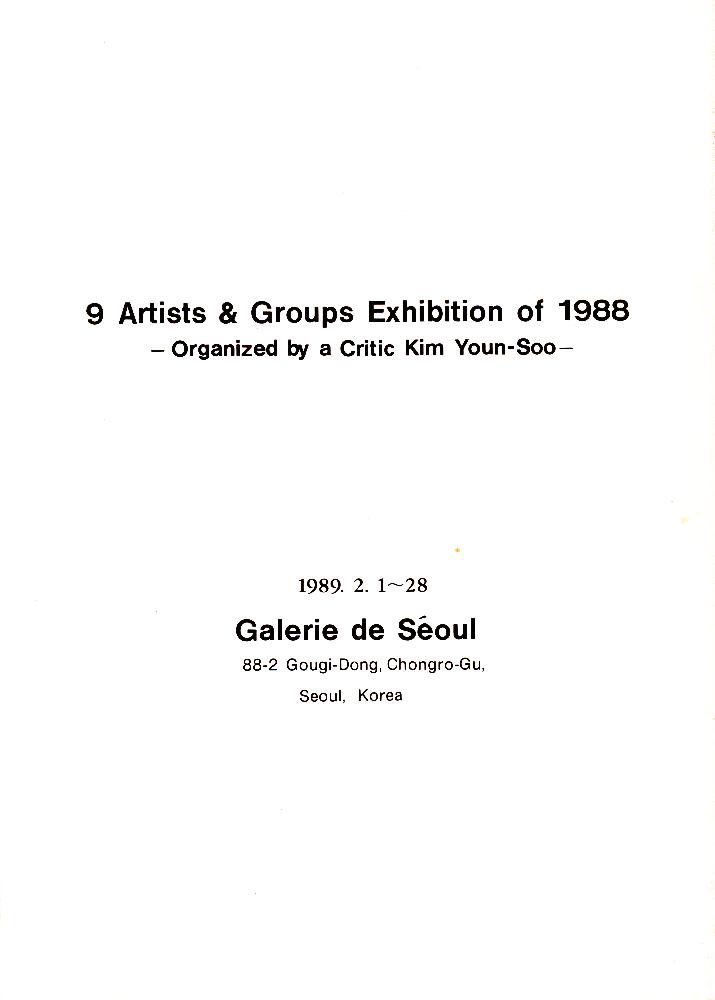 9 Artists & Groups Exhibition of 1988
– Organized by a Critic Kim Youn-Soo –

1989. 2. 1~28

Galerie de Séoul

88-2 Gougi-Dong, Chongro-Gu,
Seoul, Korea